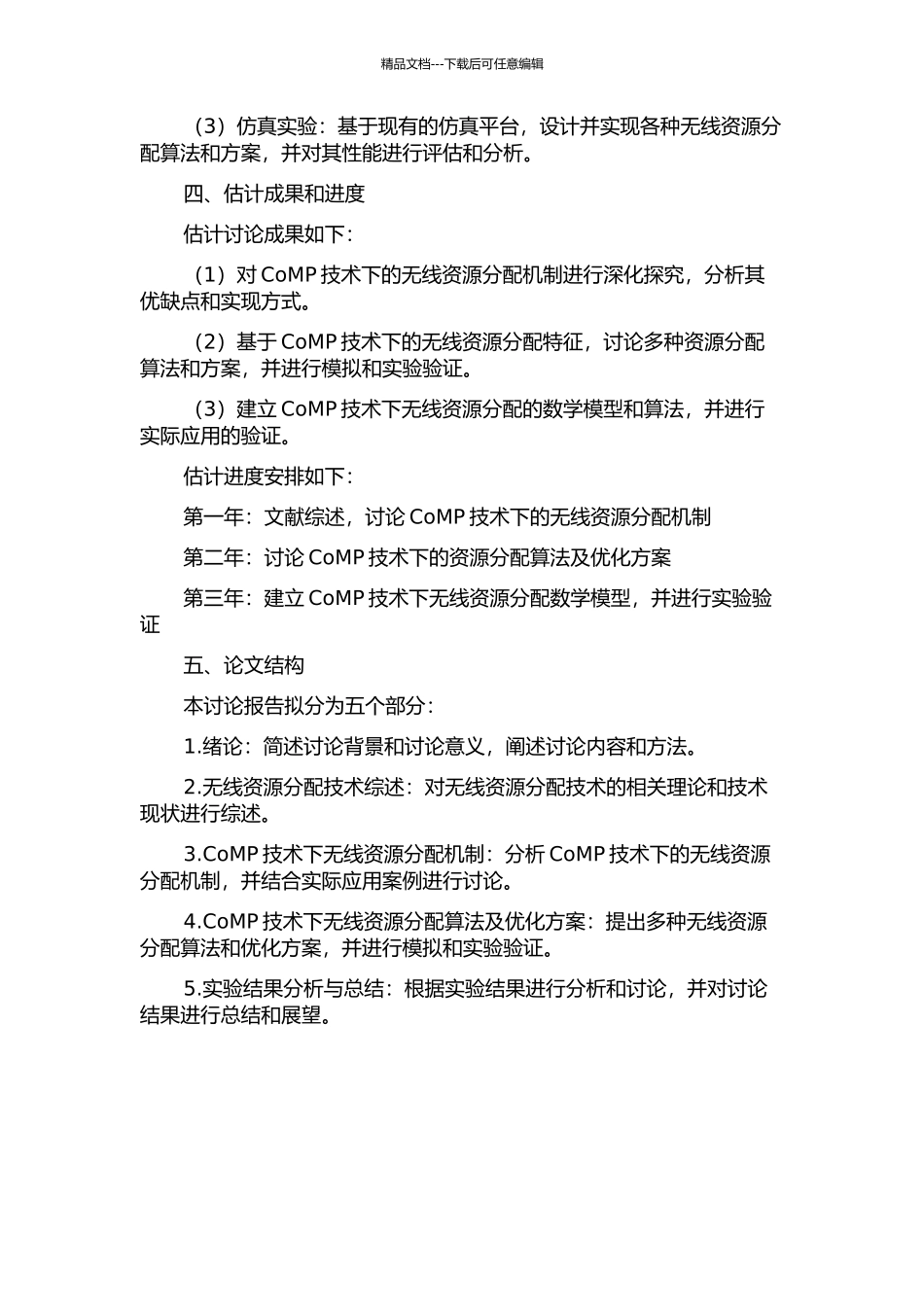 精品文档---下载后可任意编辑

（3）仿真实验：基于现有的仿真平台，设计并实现各种无线资源分配算法和方案，并对其性能进行评估和分析。

四、估计成果和进度

估计讨论成果如下：

（1）对CoMP技术下的无线资源分配机制进行深化探究，分析其优缺点和实现方式。

（2）基于CoMP技术下的无线资源分配特征，讨论多种资源分配算法和方案，并进行模拟和实验验证。

（3）建立CoMP技术下无线资源分配的数学模型和算法，并进行实际应用的验证。

估计进度安排如下：

第一年：文献综述，讨论CoMP技术下的无线资源分配机制

第二年：讨论CoMP技术下的资源分配算法及优化方案

第三年：建立CoMP技术下无线资源分配数学模型，并进行实验验证

五、论文结构

本讨论报告拟分为五个部分：

1.绪论：简述讨论背景和讨论意义，阐述讨论内容和方法。

2.无线资源分配技术综述：对无线资源分配技术的相关理论和技术现状进行综述。

3.CoMP技术下无线资源分配机制：分析CoMP技术下的无线资源分配机制，并结合实际应用案例进行讨论。

4.CoMP技术下无线资源分配算法及优化方案：提出多种无线资源分配算法和优化方案，并进行模拟和实验验证。

5.实验结果分析与总结：根据实验结果进行分析和讨论，并对讨论结果进行总结和展望。